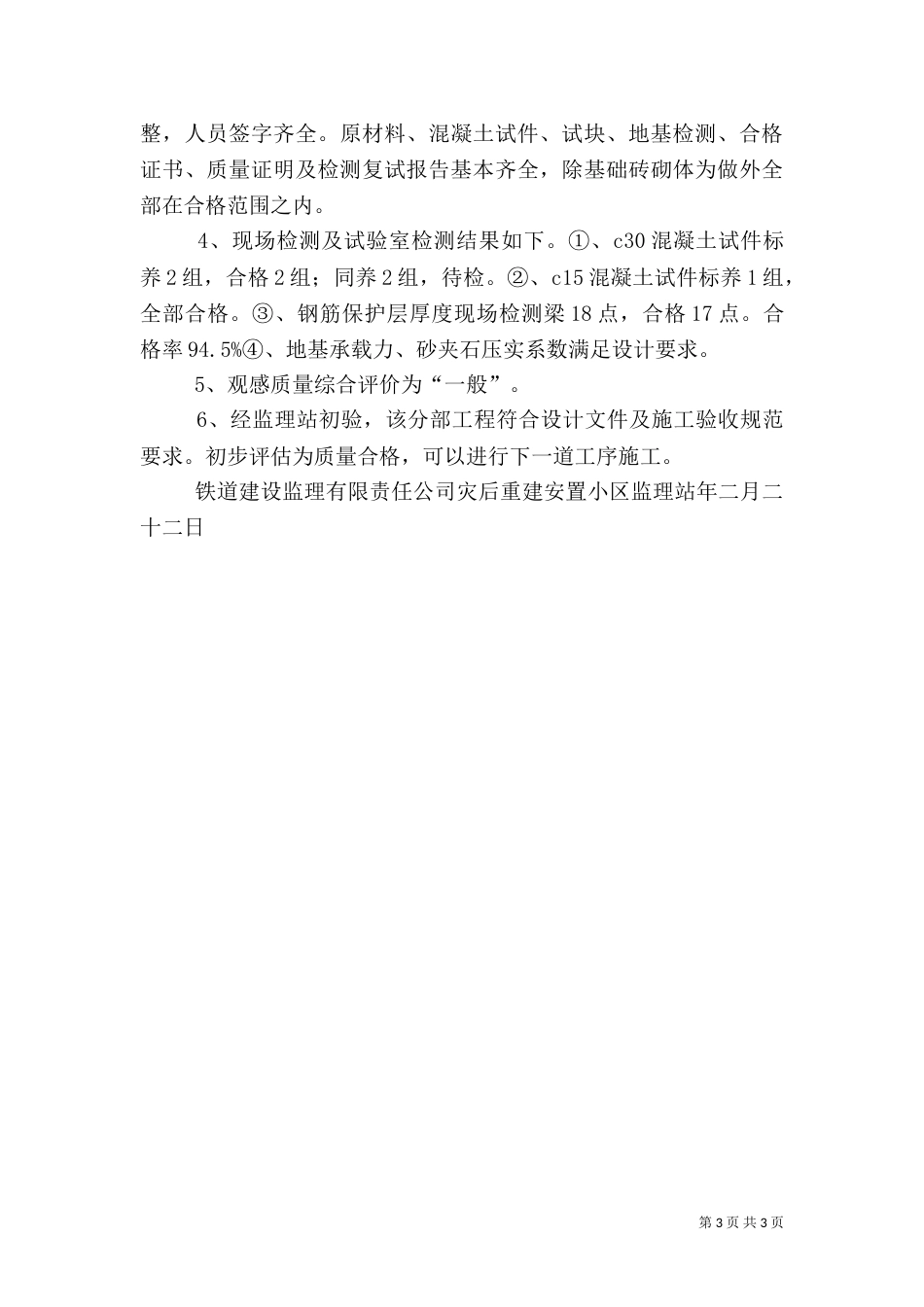 整，人员签字齐全。原材料、混凝土试件、试块、地基检测、合格证书、质量证明及检测复试报告基本齐全，除基础砖砌体为做外全部在合格范围之内。

4、现场检测及试验室检测结果如下。①、c30 混凝土试件标养 2 组，合格 2 组；同养 2 组，待检。②、c15 混凝土试件标养 1 组，全部合格。③、钢筋保护层厚度现场检测梁 18 点，合格 17 点。合格率 94.5%④、地基承载力、砂夹石压实系数满足设计要求。

5、观感质量综合评价为“一般”。

6、经监理站初验，该分部工程符合设计文件及施工验收规范要求。初步评估为质量合格，可以进行下一道工序施工。

铁道建设监理有限责任公司灾后重建安置小区监理站年二月二十二日

第 3 页 共 3 页